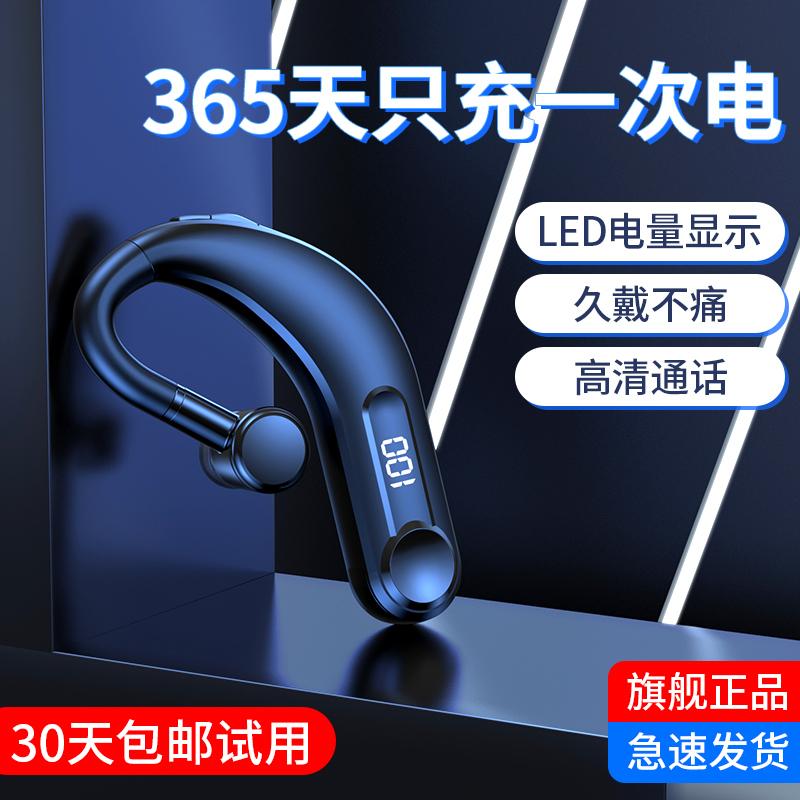 365天只充一次电

LED电量显示

久戴不痛

高清通话

100

30天包邮试用

旗舰正品

急速发货